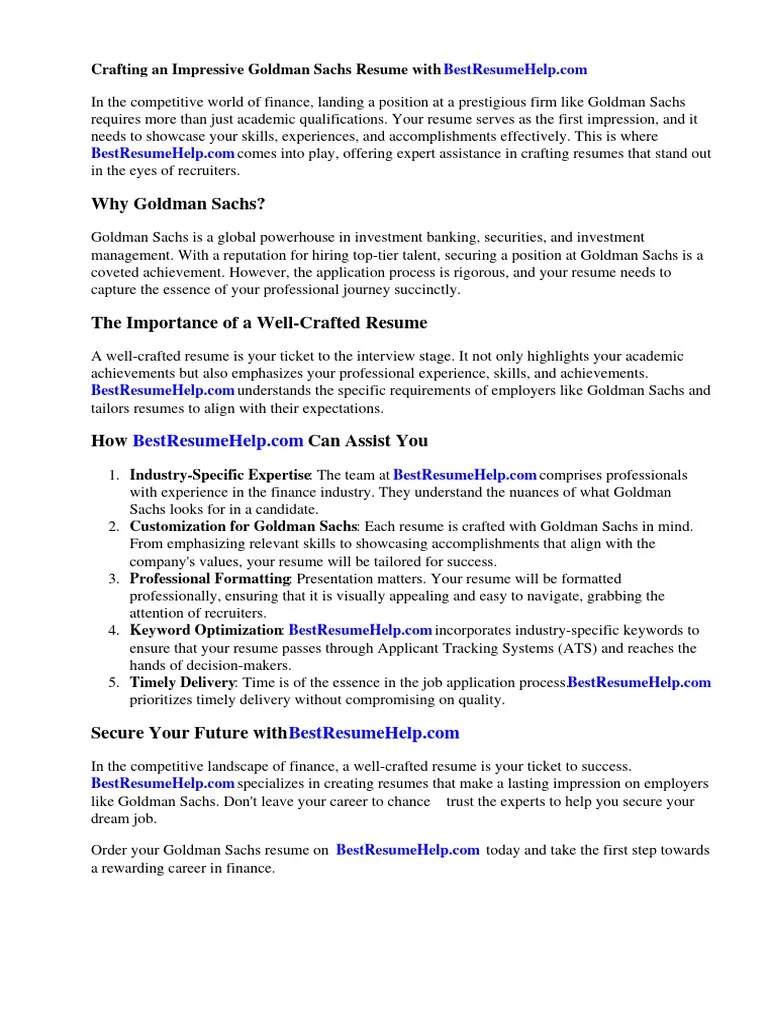 Crafting an Impressive Goldman Sachs Resume with BestResumeHelp.com

In the competitive world of finance, landing a position at a prestigious firm like Goldman Sachs requires more than just academic qualifications. Your resume serves as the first impression, and it needs to showcase your skills, experiences, and accomplishments effectively. This is where BestResumeHelp.com comes into play, offering expert assistance in crafting resumes that stand out in the eyes of recruiters.

Why Goldman Sachs?

Goldman Sachs is a global powerhouse in investment banking, securities, and investment management. With a reputation for hiring top-tier talent, securing a position at Goldman Sachs is a coveted achievement. However, the application process is rigorous, and your resume needs to capture the essence of your professional journey succinctly.

The Importance of a Well-Crafted Resume

A well-crafted resume is your ticket to the interview stage. It not only highlights your academic achievements but also emphasizes your professional experience, skills, and achievements. BestResumeHelp.com understands the specific requirements of employers like Goldman Sachs and tailors resumes to align with their expectations.

How BestResumeHelp.com Can Assist You

1. Industry-Specific Expertise: The team at BestResumeHelp.com comprises professionals with experience in the finance industry. They understand the nuances of what Goldman Sachs looks for in a candidate.
2. Customization for Goldman Sachs: Each resume is crafted with Goldman Sachs in mind. From emphasizing relevant skills to showcasing accomplishments that align with the company's values, your resume will be tailored for success.
3. Professional Formatting: Presentation matters. Your resume will be formatted professionally, ensuring that it is visually appealing and easy to navigate, grabbing the attention of recruiters.
4. Keyword Optimization: BestResumeHelp.com incorporates industry-specific keywords to ensure that your resume passes through Applicant Tracking Systems (ATS) and reaches the hands of decision-makers.
5. Timely Delivery: Time is of the essence in the job application process. BestResumeHelp.com prioritizes timely delivery without compromising on quality.

Secure Your Future with BestResumeHelp.com

In the competitive landscape of finance, a well-crafted resume is your ticket to success. BestResumeHelp.com specializes in creating resumes that make a lasting impression on employers like Goldman Sachs. Don't leave your career to chance trust the experts to help you secure your dream job.

Order your Goldman Sachs resume on BestResumeHelp.com today and take the first step towards a rewarding career in finance.